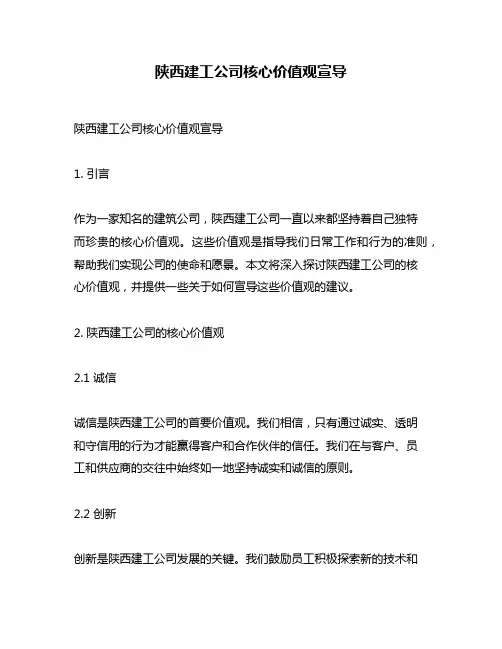 陕西建工公司核心价值观宣导

陕西建工公司核心价值观宣导

1. 引言

作为一家知名的建筑公司，陕西建工公司一直以来都坚持着自己独特而珍贵的核心价值观。这些价值观是指导我们日常工作和行为的准则，帮助我们实现公司的使命和愿景。本文将深入探讨陕西建工公司的核心价值观，并提供一些关于如何宣导这些价值观的建议。

2. 陕西建工公司的核心价值观

2.1 诚信

诚信是陕西建工公司的首要价值观。我们相信，只有通过诚实、透明和守信用的行为才能赢得客户和合作伙伴的信任。我们在与客户、员工和供应商的交往中始终如一地坚持诚实和诚信的原则。

2.2 创新

创新是陕西建工公司发展的关键。我们鼓励员工积极探索新的技术和